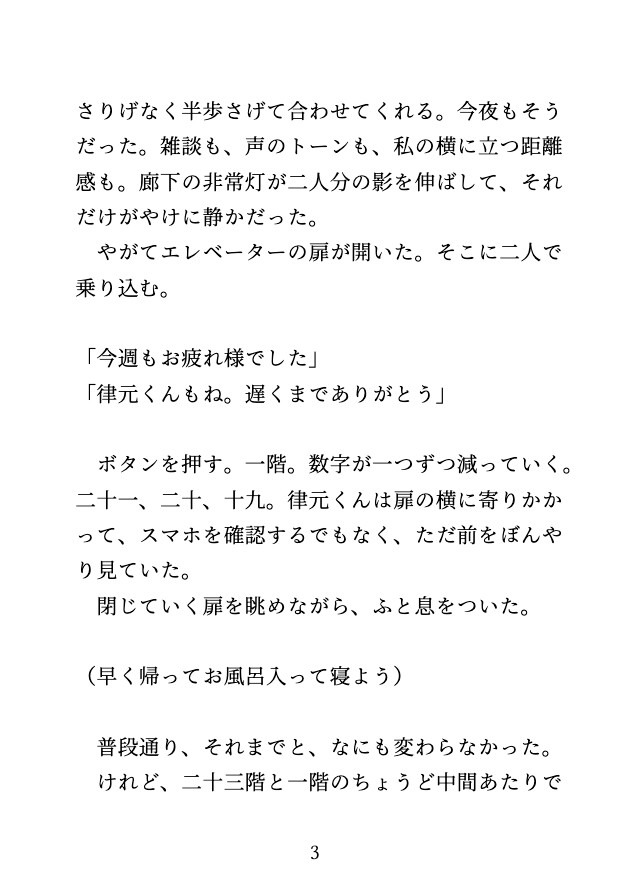 さりげなく半歩さげて合わせてくれる。今夜もそうだった。雑談も、声のトーンも、私の横に立つ距離感も。廊下の非常灯が二人分の影を伸ばして、それだけがやけに静かだった。

やがてエレベーターの扉が開いた。そこに二人で乗り込む。

「今週もお疲れ様でした」
「律元くんもね。遅くまでありがとう」

ボタンを押す。一階。数字が一つずつ減っていく。二十一、二十、十九。律元くんは扉の横に寄りかかって、スマホを確認するでもなく、ただ前をぼんやり見ていた。

閉じていく扉を眺めながら、ふと息をついた。

（早く帰ってお風呂入って寝よう）

普段通り、それまでと、なにも変わらなかった。

けれど、二十三階と一階のちょうど中間あたりで

3